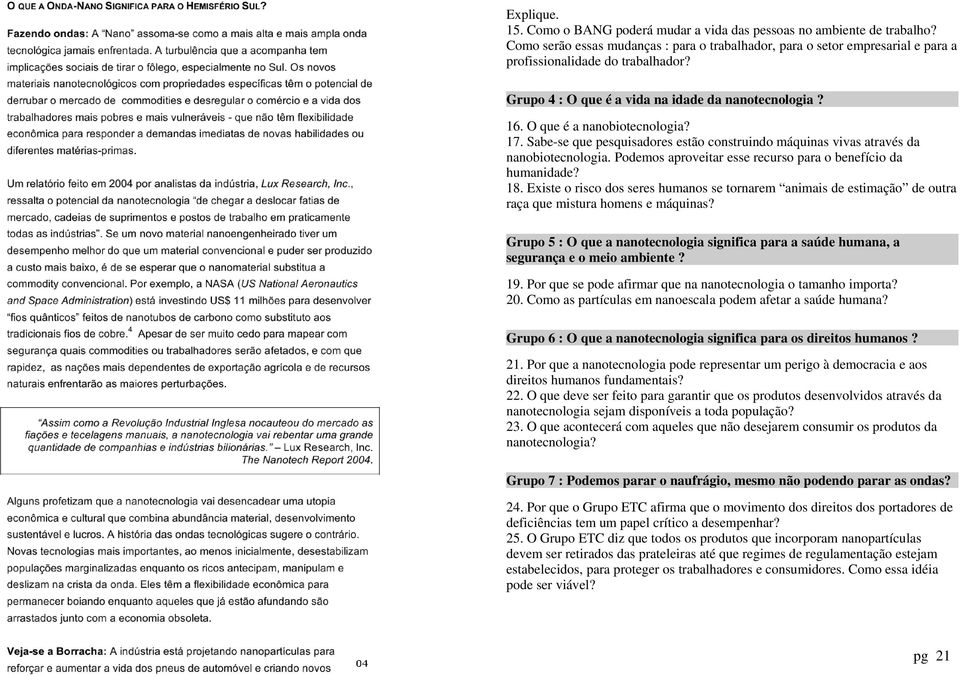 O QUE A ONDA-NANO SIGNIFICA PARA O HEMISFÉRIO SUL?

Fazendo ondas: A "Nano" assoma-se como a mais alta e mais ampla onda tecnológica jamais enfrentada. A turbulência que a acompanha tem implicações sociais de tirar o fôlego, especialmente no Sul. Os novos materiais nanotecnológicos com propriedades específicas têm o potencial de derrubar o mercado de commodities e desregular o comércio e a vida dos trabalhadores mais pobres e mais vulneráveis - que não têm flexibilidade econômica para responder a demandas imediatas de novas habilidades ou diferentes matérias-primas.

Um relatório feito em 2004 por analistas da indústria, Lux Research, Inc., ressalta o potencial da nanotecnologia "de chegar a deslocar fatias de mercado, cadeias de suprimentos e postos de trabalho em praticamente todas as indústrias". Se um novo material nanoengenheirado tiver um desempenho melhor do que um material convencional e puder ser produzido a custo mais baixo, é de se esperar que o nanomaterial substitua a commodity convencional. Por exemplo, a NASA (US National Aeronautics and Space Administration) está investindo US$ 11 milhões para desenvolver "fios quânticos" feitos de nanotubos de carbono como substituto aos tradicionais fios de cobre.$^4$ Apesar de ser muito cedo para mapear com segurança quais commodities ou trabalhadores serão afetados, e com que rapidez, as nações mais dependentes de exportação agrícola e de recursos naturais enfrentarão as maiores perturbações.

"Assim como a Revolução Industrial Inglesa nocauteou do mercado as fiações e tecelagens manuais, a nanotecnologia vai rebentar uma grande quantidade de companhias e indústrias bilionárias." – Lux Research, Inc. The Nanotech Report 2004.

Alguns profetizam que a nanotecnologia vai desencadear uma utopia econômica e cultural que combina abundância material, desenvolvimento sustentável e lucros. A história das ondas tecnológicas sugere o contrário. Novas tecnologias mais importantes, ao menos inicialmente, desestabilizam populações marginalizadas enquanto os ricos antecipam, manipulam e deslizam na crista da onda. Eles têm a flexibilidade econômica para permanecer boiando enquanto aqueles que já estão afundando são arrastados junto com a economia obsoleta.

Veja-se a Borracha: A indústria está projetando nanopartículas para reforçar e aumentar a vida dos pneus de automóvel e criando novos

04

Explique.
15. Como o BANG poderá mudar a vida das pessoas no ambiente de trabalho? Como serão essas mudanças : para o trabalhador, para o setor empresarial e para a profissionalidade do trabalhador?

Grupo 4 : O que é a vida na idade da nanotecnologia ?

16. O que é a nanobiotecnologia?
17. Sabe-se que pesquisadores estão construindo máquinas vivas através da nanobiotecnologia. Podemos aproveitar esse recurso para o benefício da humanidade?
18. Existe o risco dos seres humanos se tornarem "animais de estimação" de outra raça que mistura homens e máquinas?

Grupo 5 : O que a nanotecnologia significa para a saúde humana, a segurança e o meio ambiente ?

19. Por que se pode afirmar que na nanotecnologia o tamanho importa?
20. Como as partículas em nanoescala podem afetar a saúde humana?

Grupo 6 : O que a nanotecnologia significa para os direitos humanos ?

21. Por que a nanotecnologia pode representar um perigo à democracia e aos direitos humanos fundamentais?
22. O que deve ser feito para garantir que os produtos desenvolvidos através da nanotecnologia sejam disponíveis a toda população?
23. O que acontecerá com aqueles que não desejarem consumir os produtos da nanotecnologia?

Grupo 7 : Podemos parar o naufrágio, mesmo não podendo parar as ondas?

24. Por que o Grupo ETC afirma que o movimento dos direitos dos portadores de deficiências tem um papel crítico a desempenhar?
25. O Grupo ETC diz que todos os produtos que incorporam nanopartículas devem ser retirados das prateleiras até que regimes de regulamentação estejam estabelecidos, para proteger os trabalhadores e consumidores. Como essa idéia pode ser viável?

pg 21